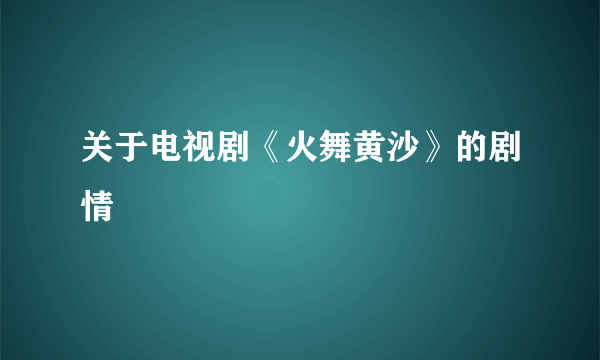 关于电视剧《火舞黄沙》的剧情